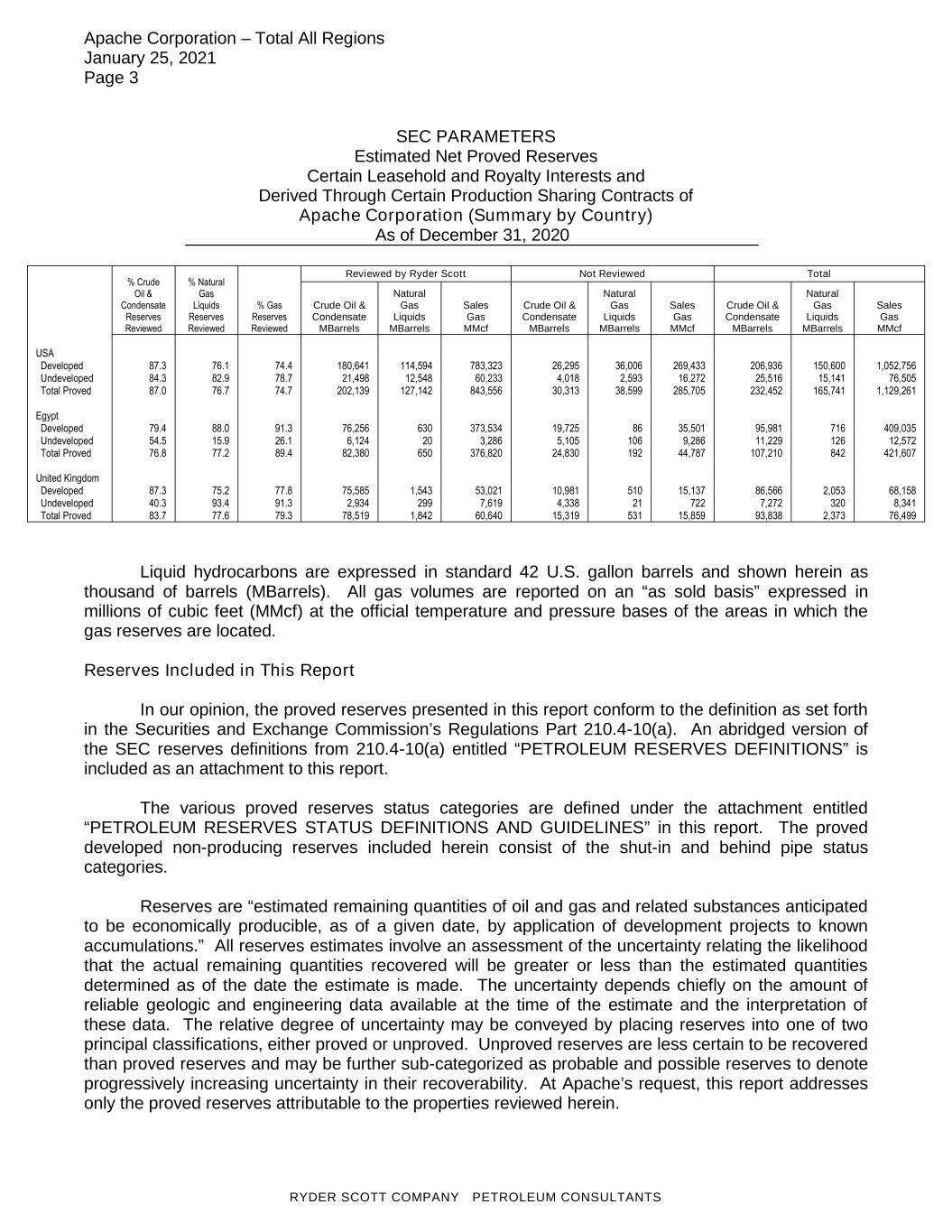 Apache Corporation – Total All Regions
January 25, 2021
Page 3

SEC PARAMETERS
Estimated Net Proved Reserves
Certain Leasehold and Royalty Interests and
Derived Through Certain Production Sharing Contracts of
Apache Corporation (Summary by Country)
As of December 31, 2020

| | % Crude Oil & Condensate Reserves Reviewed | % Natural Gas Liquids Reserves Reviewed | % Gas Reserves Reviewed | Reviewed by Ryder Scott Crude Oil & Condensate MBarrels | Reviewed by Ryder Scott Natural Gas Liquids MBarrels | Reviewed by Ryder Scott Sales Gas MMcf | Not Reviewed Crude Oil & Condensate MBarrels | Not Reviewed Natural Gas Liquids MBarrels | Not Reviewed Sales Gas MMcf | Total Crude Oil & Condensate MBarrels | Total Natural Gas Liquids MBarrels | Total Sales Gas MMcf |
|---|---|---|---|---|---|---|---|---|---|---|---|---|
| USA | | | | | | | | | | | | |
| Developed | 87.3 | 76.1 | 74.4 | 180,641 | 114,594 | 783,323 | 26,295 | 36,006 | 269,433 | 206,936 | 150,600 | 1,052,756 |
| Undeveloped | 84.3 | 82.9 | 78.7 | 21,498 | 12,548 | 60,233 | 4,018 | 2,593 | 16,272 | 25,516 | 15,141 | 76,505 |
| Total Proved | 87.0 | 76.7 | 74.7 | 202,139 | 127,142 | 843,556 | 30,313 | 38,599 | 285,705 | 232,452 | 165,741 | 1,129,261 |
| Egypt | | | | | | | | | | | | |
| Developed | 79.4 | 88.0 | 91.3 | 76,256 | 630 | 373,534 | 19,725 | 86 | 35,501 | 95,981 | 716 | 409,035 |
| Undeveloped | 54.5 | 15.9 | 26.1 | 6,124 | 20 | 3,286 | 5,105 | 106 | 9,286 | 11,229 | 126 | 12,572 |
| Total Proved | 76.8 | 77.2 | 89.4 | 82,380 | 650 | 376,820 | 24,830 | 192 | 44,787 | 107,210 | 842 | 421,607 |
| United Kingdom | | | | | | | | | | | | |
| Developed | 87.3 | 75.2 | 77.8 | 75,585 | 1,543 | 53,021 | 10,981 | 510 | 15,137 | 86,566 | 2,053 | 68,158 |
| Undeveloped | 40.3 | 93.4 | 91.3 | 2,934 | 299 | 7,619 | 4,338 | 21 | 722 | 7,272 | 320 | 8,341 |
| Total Proved | 83.7 | 77.6 | 79.3 | 78,519 | 1,842 | 60,640 | 15,319 | 531 | 15,859 | 93,838 | 2,373 | 76,499 |

Liquid hydrocarbons are expressed in standard 42 U.S. gallon barrels and shown herein as thousand of barrels (MBarrels). All gas volumes are reported on an “as sold basis” expressed in millions of cubic feet (MMcf) at the official temperature and pressure bases of the areas in which the gas reserves are located.

Reserves Included in This Report

In our opinion, the proved reserves presented in this report conform to the definition as set forth in the Securities and Exchange Commission’s Regulations Part 210.4-10(a). An abridged version of the SEC reserves definitions from 210.4-10(a) entitled “PETROLEUM RESERVES DEFINITIONS” is included as an attachment to this report.

The various proved reserves status categories are defined under the attachment entitled “PETROLEUM RESERVES STATUS DEFINITIONS AND GUIDELINES” in this report. The proved developed non-producing reserves included herein consist of the shut-in and behind pipe status categories.

Reserves are “estimated remaining quantities of oil and gas and related substances anticipated to be economically producible, as of a given date, by application of development projects to known accumulations.” All reserves estimates involve an assessment of the uncertainty relating the likelihood that the actual remaining quantities recovered will be greater or less than the estimated quantities determined as of the date the estimate is made. The uncertainty depends chiefly on the amount of reliable geologic and engineering data available at the time of the estimate and the interpretation of these data. The relative degree of uncertainty may be conveyed by placing reserves into one of two principal classifications, either proved or unproved. Unproved reserves are less certain to be recovered than proved reserves and may be further sub-categorized as probable and possible reserves to denote progressively increasing uncertainty in their recoverability. At Apache’s request, this report addresses only the proved reserves attributable to the properties reviewed herein.

RYDER SCOTT COMPANY PETROLEUM CONSULTANTS